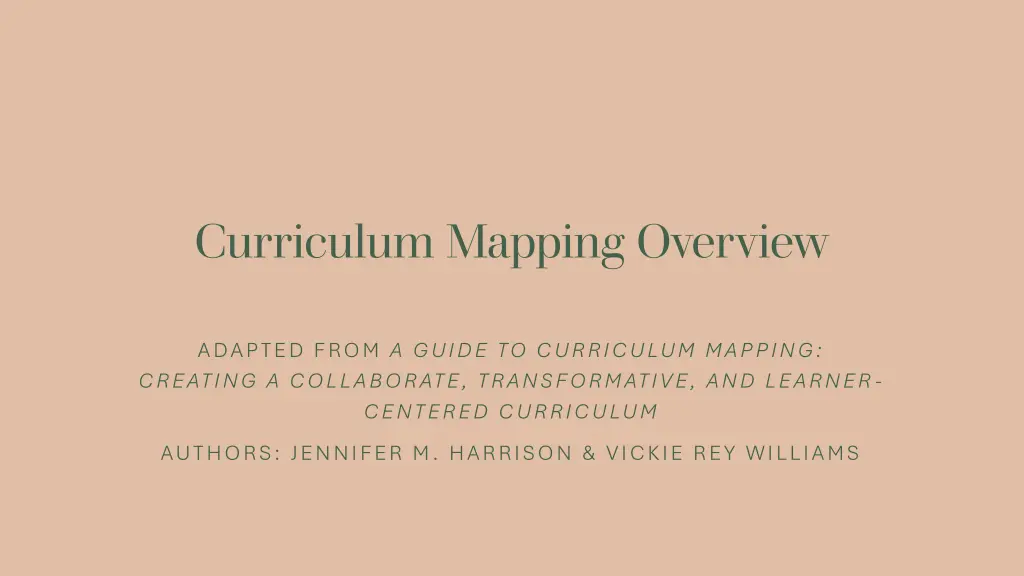 Curriculum Mapping Overview

ADAPTED FROM A GUIDE TO CURRICULUM MAPPING: CREATING A COLLABORATE, TRANSFORMATIVE, AND LEARNER-CENTERED CURRICULUM

AUTHORS: JENNIFER M. HARRISON & VICKIE REY WILLIAMS